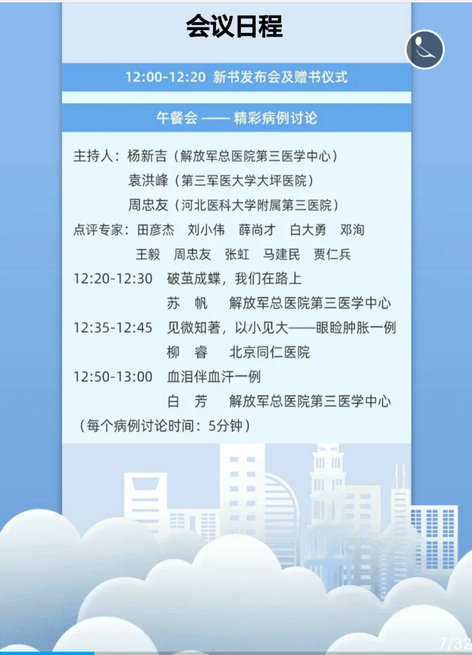 会议日程

12:00-12:20 新书发布会及赠书仪式

午餐会 —— 精彩病例讨论

主持人：杨新吉（解放军总医院第三医学中心）
袁洪峰（第三军医大学大坪医院）
周忠友（河北医科大学附属第三医院）

点评专家：田彦杰 刘小伟 薛尚才 白大勇 邓洵
王毅 周忠友 张虹 马建民 贾仁兵

12:20-12:30 破茧成蝶，我们在路上
苏 帆 解放军总医院第三医学中心

12:35-12:45 见微知著，以小见大——眼睑肿胀一例
柳 睿 北京同仁医院

12:50-13:00 血泪伴血汗一例
白 芳 解放军总医院第三医学中心

（每个病例讨论时间：5分钟）

7/32